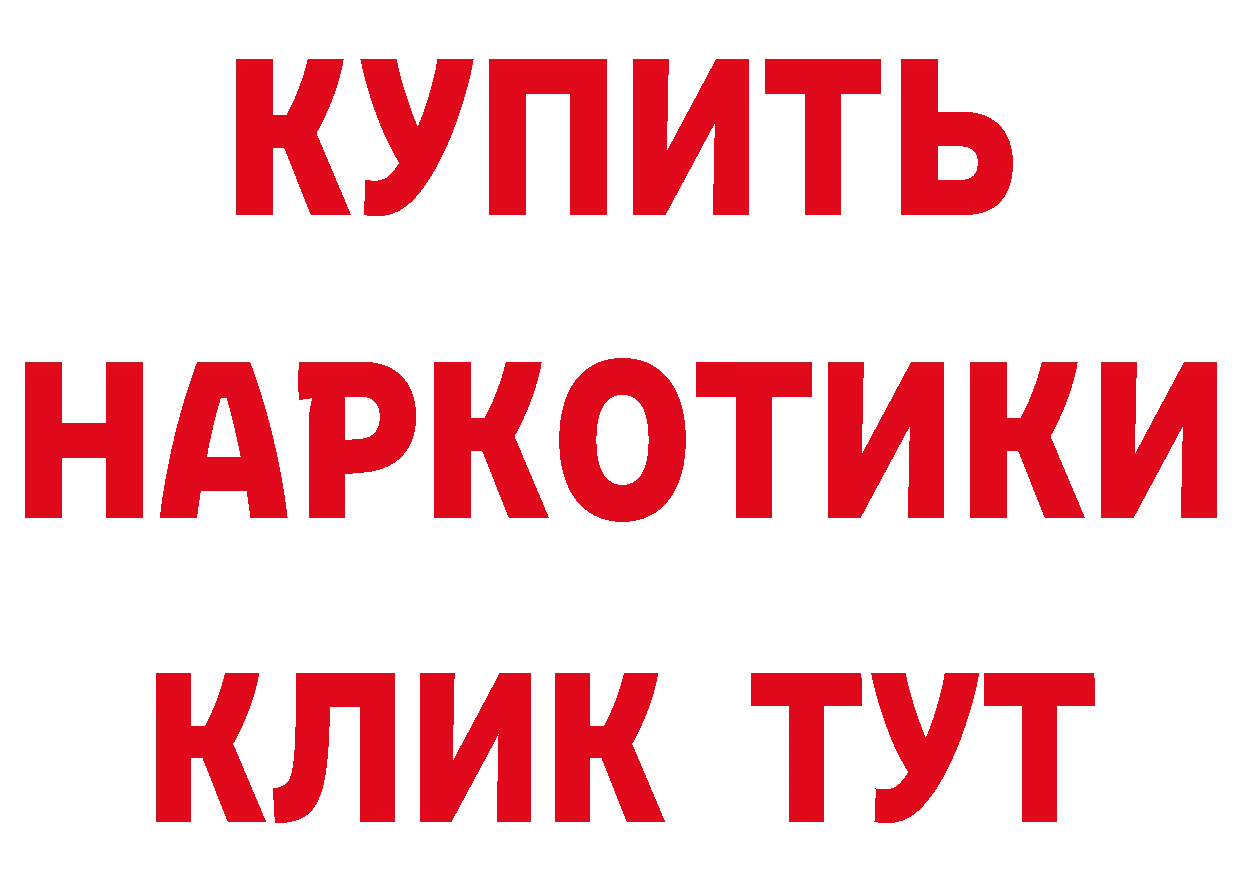 КУПИТЬ НАРКОТИКИ КЛИК ТУТ